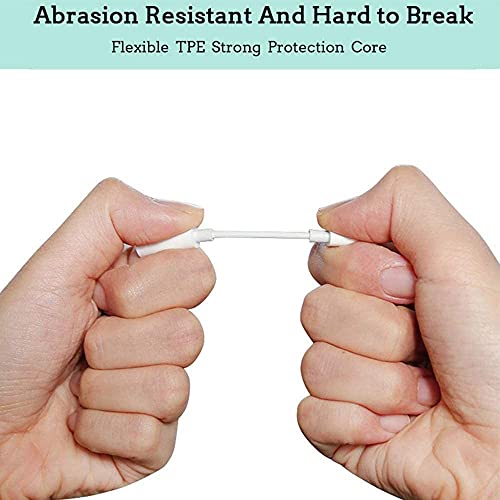 Abrasion Resistant And Hard to Break

Flexible TPE Strong Protection Core